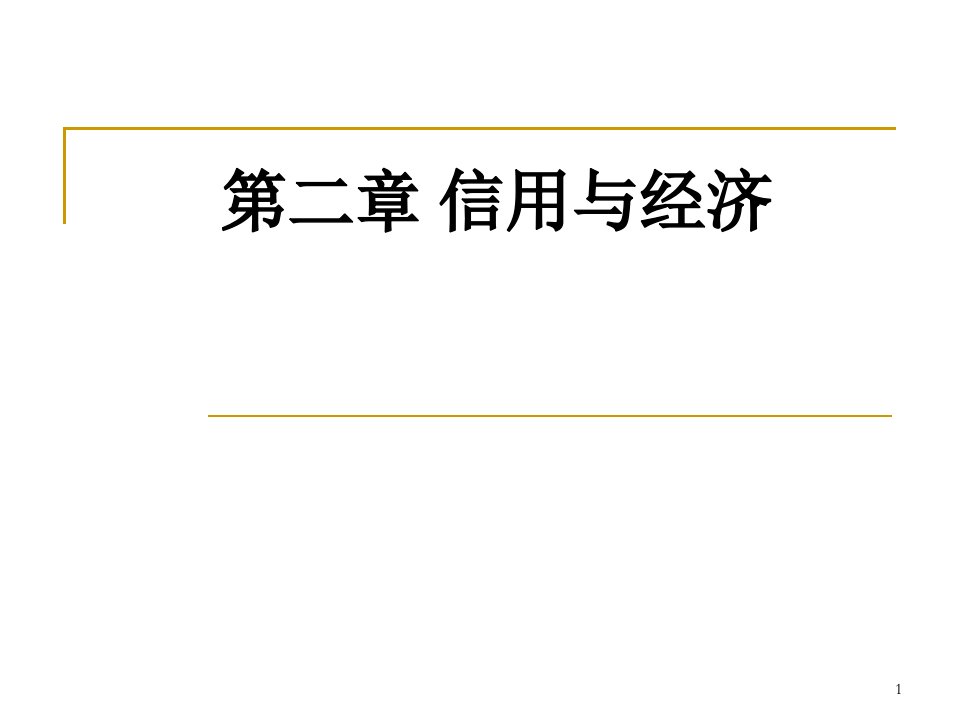 第二章 信用与经济

1